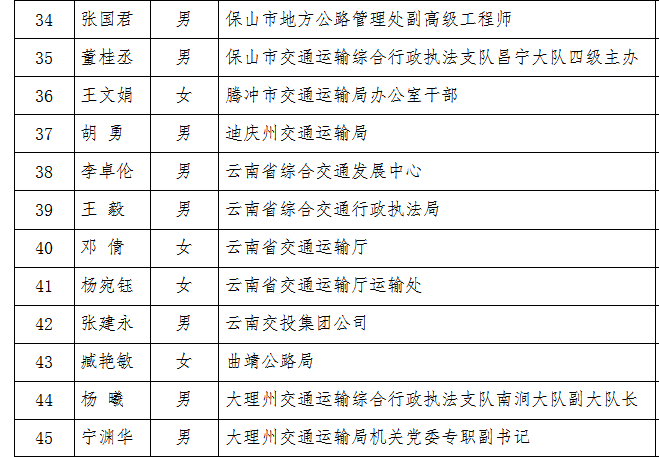 | 34 | 张国君 | 男 | 保山市地方公路管理处副高级工程师 |
|---|---|---|---|
| 35 | 董桂丞 | 男 | 保山市交通运输综合行政执法支队昌宁大队四级主办 |
| 36 | 王文娟 | 女 | 腾冲市交通运输局办公室干部 |
| 37 | 胡 勇 | 男 | 迪庆州交通运输局 |
| 38 | 李卓伦 | 男 | 云南省综合交通发展中心 |
| 39 | 王 毅 | 男 | 云南省综合交通行政执法局 |
| 40 | 邓 倩 | 女 | 云南省交通运输厅 |
| 41 | 杨宛钰 | 女 | 云南省交通运输厅运输处 |
| 42 | 张建永 | 男 | 云南交投集团公司 |
| 43 | 臧艳敏 | 女 | 曲靖公路局 |
| 44 | 杨 曦 | 男 | 大理州交通运输综合行政执法支队南涧大队副大队长 |
| 45 | 宁渊华 | 男 | 大理州交通运输局机关党委专职副书记 |